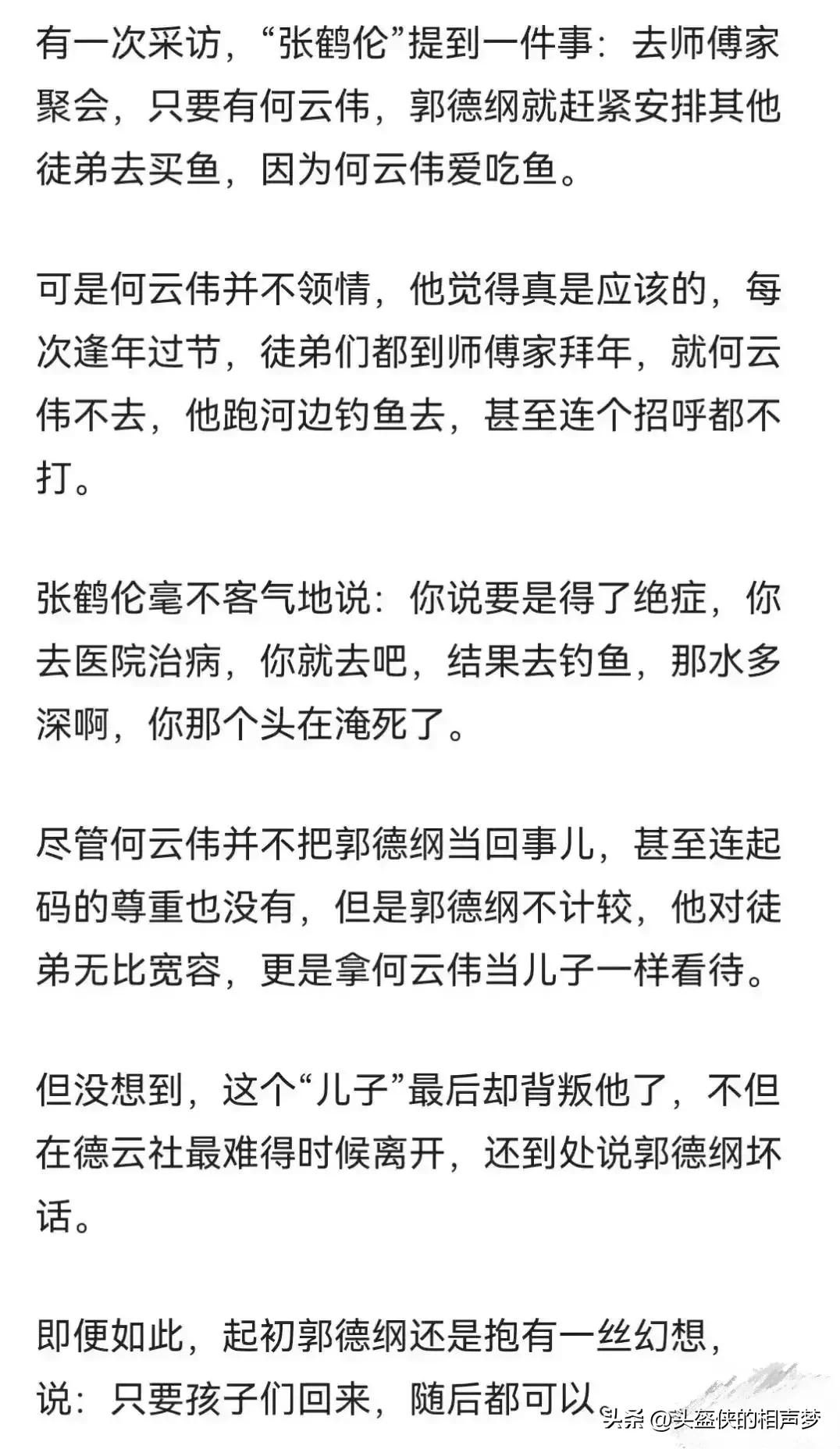 有一次采访，“张鹤伦”提到一件事：去师傅家聚会，只要有何云伟，郭德纲就赶紧安排其他徒弟去买鱼，因为何云伟爱吃鱼。

可是何云伟并不领情，他觉得真是应该的，每次逢年过节，徒弟们都到师傅家拜年，就何云伟不去，他跑河边钓鱼去，甚至连个招呼都不打。

张鹤伦毫不客气地说：你说要是得了绝症，你去医院治病，你就去吧，结果去钓鱼，那水多深啊，你那个头在淹死了。

尽管何云伟并不把郭德纲当回事儿，甚至连起码的尊重也没有，但是郭德纲不计较，他对徒弟无比宽容，更是拿何云伟当儿子一样看待。

但没想到，这个“儿子”最后却背叛他了，不但在德云社最难得时候离开，还到处说郭德纲坏话。

即便如此，起初郭德纲还是抱有一丝幻想，说：只要孩子们回来，随后都可以。

头条 @头盔侠的相声梦